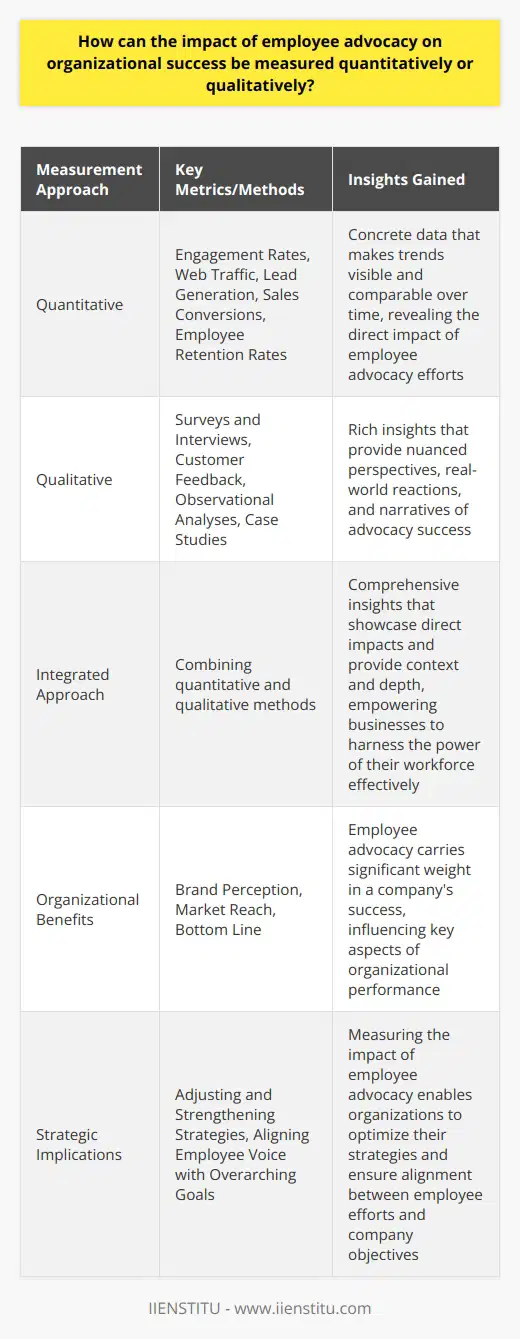 How can the impact of employee advocacy on organizational success be measured quantitatively or qualitatively?

| Measurement Approach | Key Metrics/Methods | Insights Gained |
|---|---|---|
| Quantitative | Engagement Rates, Web Traffic, Lead Generation, Sales Conversions, Employee Retention Rates | Concrete data that makes trends visible and comparable over time, revealing the direct impact of employee advocacy efforts |
| Qualitative | Surveys and Interviews, Customer Feedback, Observational Analyses, Case Studies | Rich insights that provide nuanced perspectives, real-world reactions, and narratives of advocacy success |
| Integrated Approach | Combining quantitative and qualitative methods | Comprehensive insights that showcase direct impacts and provide context and depth, empowering businesses to harness the power of their workforce effectively |
| Organizational Benefits | Brand Perception, Market Reach, Bottom Line | Employee advocacy carries significant weight in a company's success, influencing key aspects of organizational performance |
| Strategic Implications | Adjusting and Strengthening Strategies, Aligning Employee Voice with Overarching Goals | Measuring the impact of employee advocacy enables organizations to optimize their strategies and ensure alignment between employee efforts and company objectives |

IIENSTITU - www.iienstitu.com